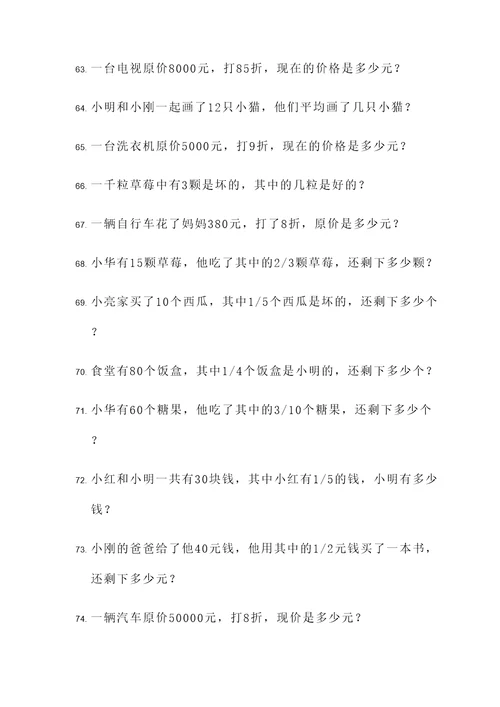 63. 一台电视原价8000元，打85折，现在的价格是多少元？

64. 小明和小刚一起画了12只小猫，他们平均画了几只小猫？

65. 一台洗衣机原价5000元，打9折，现在的价格是多少元？

66. 一千粒草莓中有3颗是坏的，其中的几粒是好的？

67. 一辆自行车花了妈妈380元，打了8折，原价是多少元？

68. 小华有15颗草莓，他吃了其中的2/3颗草莓，还剩下多少颗？

69. 小亮家买了10个西瓜，其中1/5个西瓜是坏的，还剩下多少个？

70. 食堂有80个饭盒，其中1/4个饭盒是小明的，还剩下多少个？

71. 小华有60个糖果，他吃了其中的3/10个糖果，还剩下多少个？

72. 小红和小明一共有30块钱，其中小红有1/5的钱，小明有多少钱？

73. 小刚的爸爸给了他40元钱，他用其中的1/2元钱买了一本书，还剩下多少元？

74. 一辆汽车原价50000元，打8折，现价是多少元？